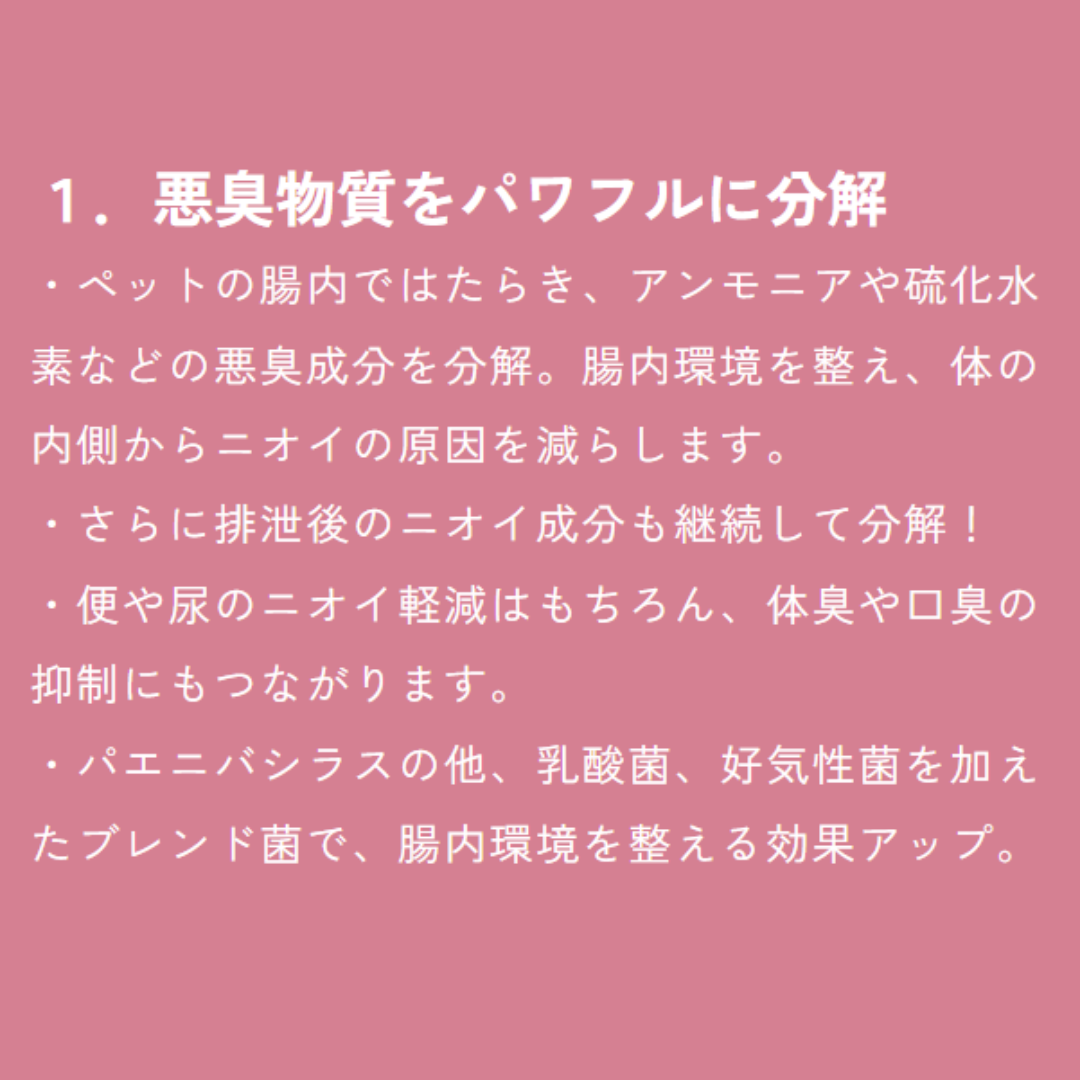 1．悪臭物質をパワフルに分解

・ペットの腸内ではたらき、アンモニアや硫化水素などの悪臭成分を分解。腸内環境を整え、体の内側からニオイの原因を減らします。

・さらに排泄後のニオイ成分も継続して分解！

・便や尿のニオイ軽減はもちろん、体臭や口臭の抑制にもつながります。

・パエニバシラスの他、乳酸菌、好気性菌を加えたブレンド菌で、腸内環境を整える効果アップ。